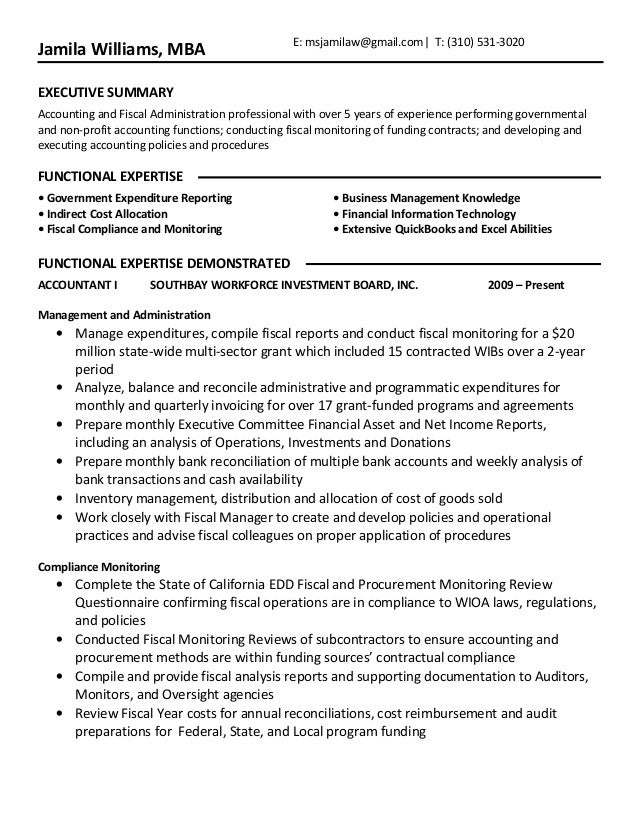 Jamila Williams, MBA

E: msjamilaw@gmail.com | T: (310) 531-3020

EXECUTIVE SUMMARY

Accounting and Fiscal Administration professional with over 5 years of experience performing governmental and non-profit accounting functions; conducting fiscal monitoring of funding contracts; and developing and executing accounting policies and procedures

FUNCTIONAL EXPERTISE

• Government Expenditure Reporting
• Indirect Cost Allocation
• Fiscal Compliance and Monitoring

• Business Management Knowledge
• Financial Information Technology
• Extensive QuickBooks and Excel Abilities

FUNCTIONAL EXPERTISE DEMONSTRATED

ACCOUNTANT I SOUTHBAY WORKFORCE INVESTMENT BOARD, INC. 2009 – Present

Management and Administration

• Manage expenditures, compile fiscal reports and conduct fiscal monitoring for a $20 million state-wide multi-sector grant which included 15 contracted WIBs over a 2-year period
• Analyze, balance and reconcile administrative and programmatic expenditures for monthly and quarterly invoicing for over 17 grant-funded programs and agreements
• Prepare monthly Executive Committee Financial Asset and Net Income Reports, including an analysis of Operations, Investments and Donations
• Prepare monthly bank reconciliation of multiple bank accounts and weekly analysis of bank transactions and cash availability
• Inventory management, distribution and allocation of cost of goods sold
• Work closely with Fiscal Manager to create and develop policies and operational practices and advise fiscal colleagues on proper application of procedures

Compliance Monitoring

• Complete the State of California EDD Fiscal and Procurement Monitoring Review Questionnaire confirming fiscal operations are in compliance to WIOA laws, regulations, and policies
• Conducted Fiscal Monitoring Reviews of subcontractors to ensure accounting and procurement methods are within funding sources' contractual compliance
• Compile and provide fiscal analysis reports and supporting documentation to Auditors, Monitors, and Oversight agencies
• Review Fiscal Year costs for annual reconciliations, cost reimbursement and audit preparations for Federal, State, and Local program funding